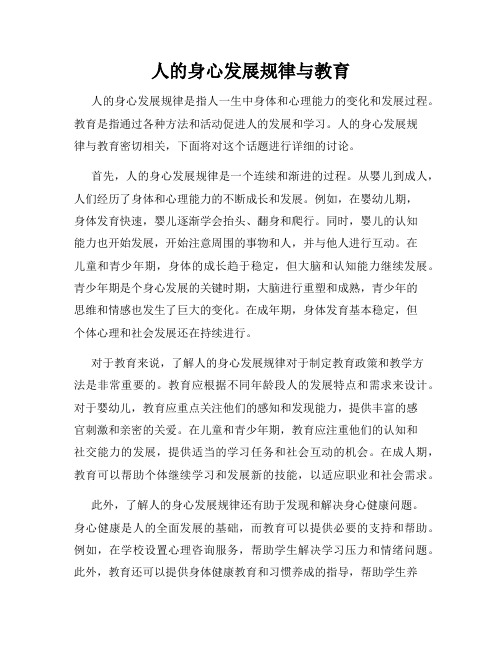 人的身心发展规律与教育

人的身心发展规律是指人一生中身体和心理能力的变化和发展过程。教育是指通过各种方法和活动促进人的发展和学习。人的身心发展规律与教育密切相关，下面将对这个话题进行详细的讨论。

首先，人的身心发展规律是一个连续和渐进的过程。从婴儿到成人，人们经历了身体和心理能力的不断成长和发展。例如，在婴幼儿期，身体发育快速，婴儿逐渐学会抬头、翻身和爬行。同时，婴儿的认知能力也开始发展，开始注意周围的事物和人，并与他人进行互动。在儿童和青少年期，身体的成长趋于稳定，但大脑和认知能力继续发展。青少年期是个身心发展的关键时期，大脑进行重塑和成熟，青少年的思维和情感也发生了巨大的变化。在成年期，身体发育基本稳定，但个体心理和社会发展还在持续进行。

对于教育来说，了解人的身心发展规律对于制定教育政策和教学方法是非常重要的。教育应根据不同年龄段人的发展特点和需求来设计。对于婴幼儿，教育应重点关注他们的感知和发现能力，提供丰富的感官刺激和亲密的关爱。在儿童和青少年期，教育应注重他们的认知和社交能力的发展，提供适当的学习任务和社会互动的机会。在成人期，教育可以帮助个体继续学习和发展新的技能，以适应职业和社会需求。

此外，了解人的身心发展规律还有助于发现和解决身心健康问题。身心健康是人的全面发展的基础，而教育可以提供必要的支持和帮助。例如，在学校设置心理咨询服务，帮助学生解决学习压力和情绪问题。此外，教育还可以提供身体健康教育和习惯养成的指导，帮助学生养